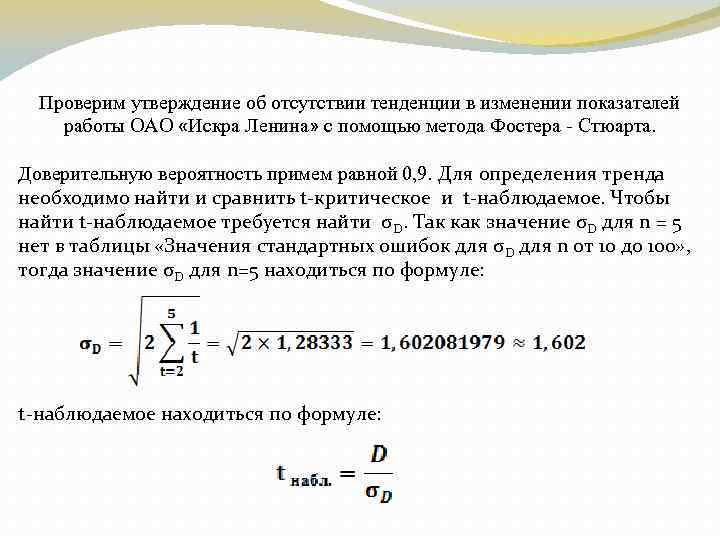 Проверим утверждение об отсутствии тенденции в изменении показателей работы ОАО «Искра Ленина» с помощью метода Фостера - Стюарта.

Доверительную вероятность примем равной 0,9. Для определения тренда необходимо найти и сравнить t-критическое и t-наблюдаемое. Чтобы найти t-наблюдаемое требуется найти $\sigma_D$. Так как значение $\sigma_D$ для n = 5 нет в таблицы «Значения стандартных ошибок для $\sigma_D$ для n от 10 до 100», тогда значение $\sigma_D$ для n=5 находиться по формуле:

$\sigma_D = \sqrt{2\sum_{t=2}^{5}\frac{1}{t}} = \sqrt{2 \times 1,28333} = 1,602081979 \approx 1,602$

t-наблюдаемое находиться по формуле:

$t_{набл.} = \frac{D}{\sigma_D}$